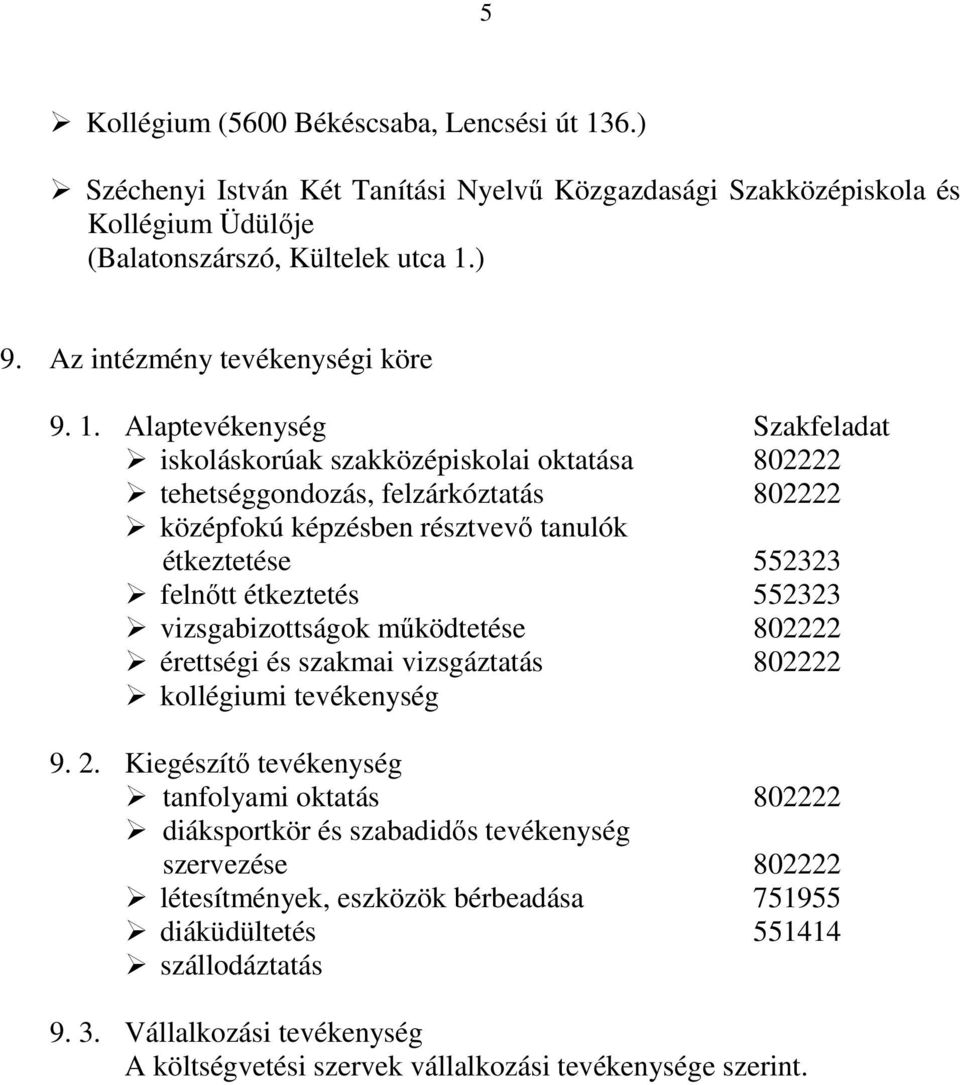 5

➢ Kollégium (5600 Békéscsaba, Lencsési út 136.)

➢ Széchenyi István Két Tanítási Nyelvű Közgazdasági Szakközépiskola és Kollégium Üdülője (Balatonszárszó, Kültelek utca 1.)

9. Az intézmény tevékenységi köre

9. 1. Alaptevékenység Szakfeladat
➢ iskoláskorúak szakközépiskolai oktatása 802222
➢ tehetséggondozás, felzárkóztatás 802222
➢ középfokú képzésben résztvevő tanulók étkeztetése 552323
➢ felnőtt étkeztetés 552323
➢ vizsgabizottságok működtetése 802222
➢ érettségi és szakmai vizsgáztatás 802222
➢ kollégiumi tevékenység

9. 2. Kiegészítő tevékenység
➢ tanfolyami oktatás 802222
➢ diáksportkör és szabadidős tevékenység szervezése 802222
➢ létesítmények, eszközök bérbeadása 751955
➢ diáküdültetés 551414
➢ szállodáztatás

9. 3. Vállalkozási tevékenység
A költségvetési szervek vállalkozási tevékenysége szerint.